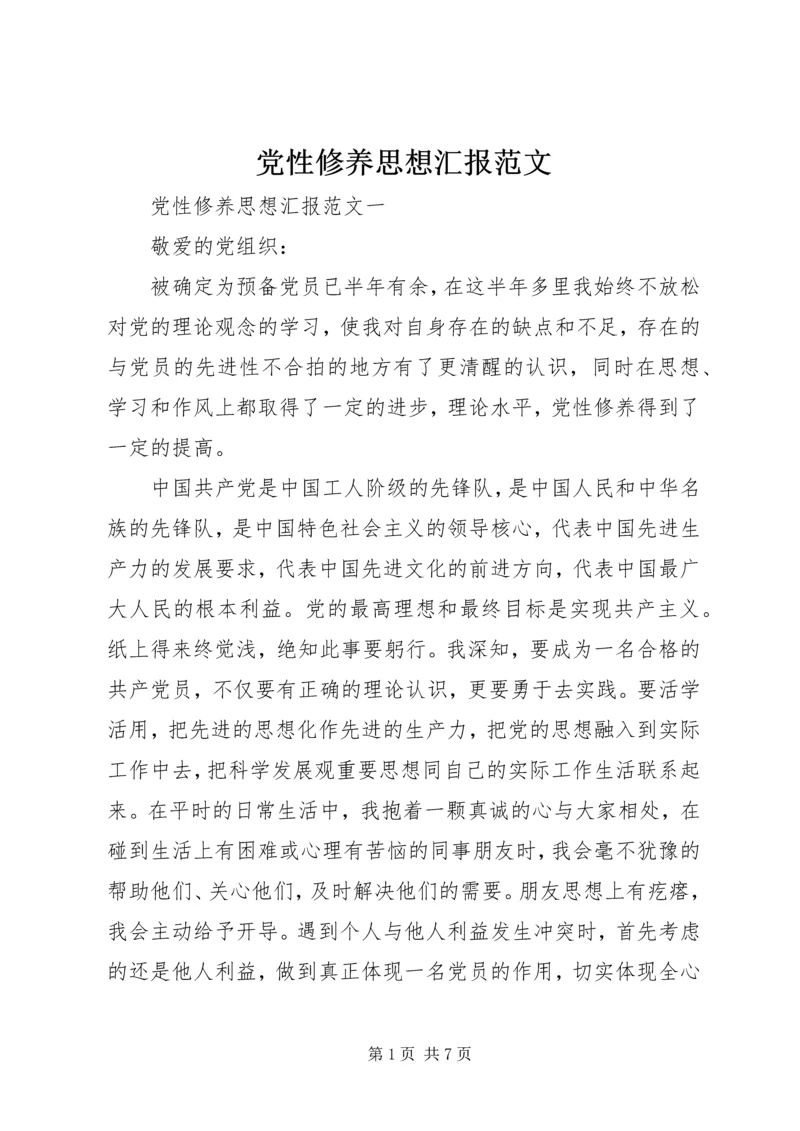 党性修养思想汇报范文

党性修养思想汇报范文一

敬爱的党组织：

被确定为预备党员已半年有余，在这半年多里我始终不放松对党的理论观念的学习，使我对自身存在的缺点和不足，存在的与党员的先进性不合拍的地方有了更清醒的认识，同时在思想、学习和作风上都取得了一定的进步，理论水平，党性修养得到了一定的提高。

中国共产党是中国工人阶级的先锋队，是中国人民和中华名族的先锋队，是中国特色社会主义的领导核心，代表中国先进生产力的发展要求，代表中国先进文化的前进方向，代表中国最广大人民的根本利益。党的最高理想和最终目标是实现共产主义。纸上得来终觉浅，绝知此事要躬行。我深知，要成为一名合格的共产党员，不仅要有正确的理论认识，更要勇于去实践。要活学活用，把先进的思想化作先进的生产力，把党的思想融入到实际工作中去，把科学发展观重要思想同自己的实际工作生活联系起来。在平时的日常生活中，我抱着一颗真诚的心与大家相处，在碰到生活上有困难或心理有苦恼的同事朋友时，我会毫不犹豫的帮助他们、关心他们，及时解决他们的需要。朋友思想上有疙瘩，我会主动给予开导。遇到个人与他人利益发生冲突时，首先考虑的还是他人利益，做到真正体现一名党员的作用，切实体现全心

第 1 页 共 7 页